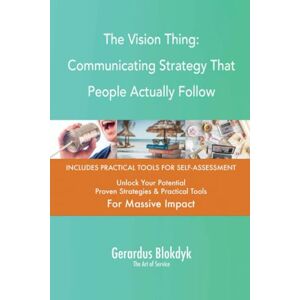 The Vision Thing: Communicating Strategy That People Actually Follow

INCLUDES PRACTICAL TOOLS FOR SELF-ASSESSMENT

Unlock Your Potential
Proven Strategies & Practical Tools
For Massive Impact

Gerardus Blokdyk
The Art of Service